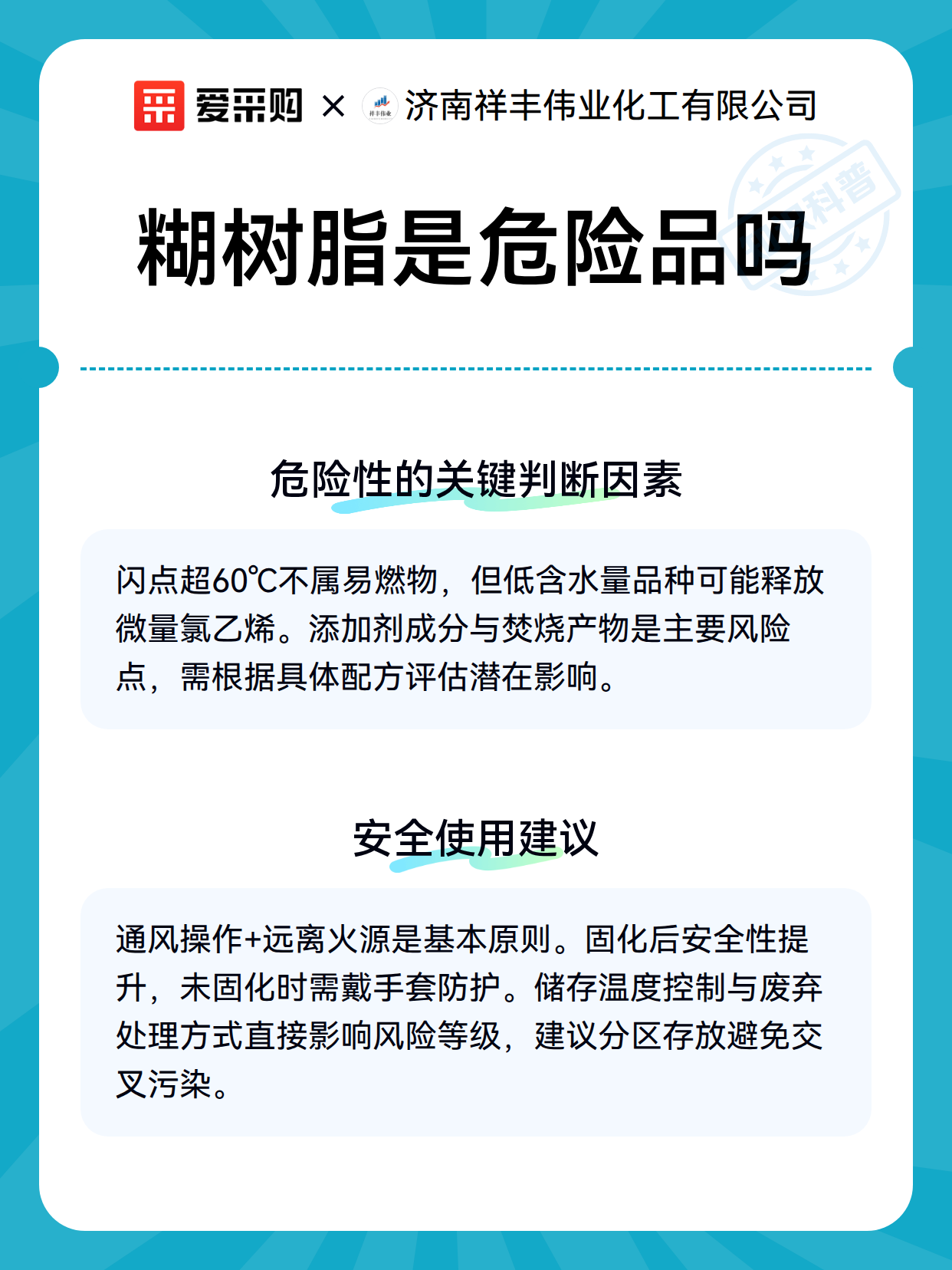 爱采购 × 祥丰伟业 济南祥丰伟业化工有限公司

科普

糊树脂是危险品吗

危险性的关键判断因素

闪点超60℃不属易燃物，但低含水量品种可能释放微量氯乙烯。添加剂成分与焚烧产物是主要风险点，需根据具体配方评估潜在影响。

安全使用建议

通风操作+远离火源是基本原则。固化后安全性提升，未固化时需戴手套防护。储存温度控制与废弃处理方式直接影响风险等级，建议分区存放避免交叉污染。